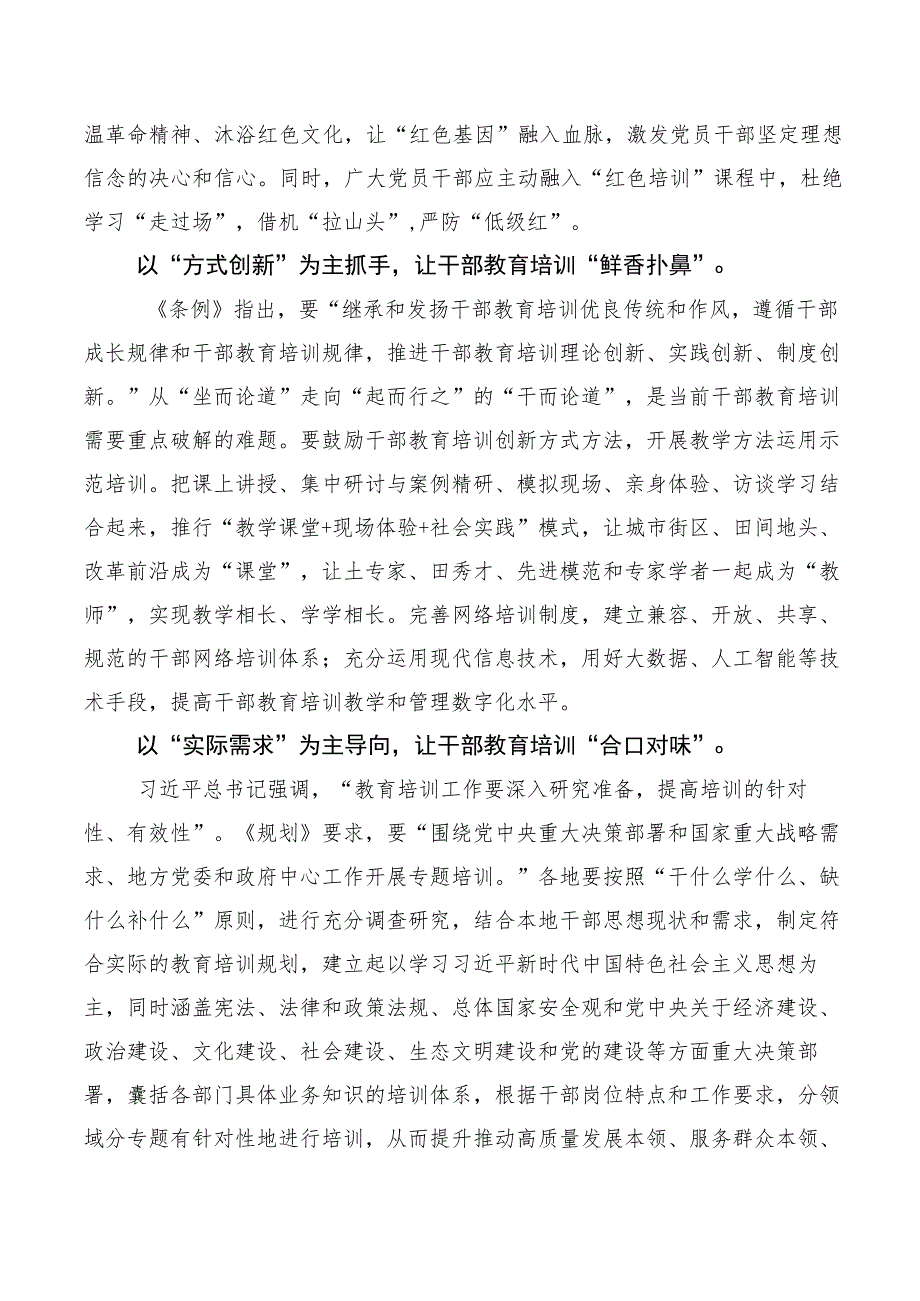 温革命精神、沐浴红色文化，让“红色基因”融入血脉，激发党员干部坚定理想信念的决心和信心。同时，广大党员干部应主动融入“红色培训”课程中，杜绝学习“走过场”，借机“拉山头”，严防“低级红”。

以“方式创新”为主抓手，让干部教育培训“鲜香扑鼻”。

《条例》指出，要“继承和发扬干部教育培训优良传统和作风，遵循干部成长规律和干部教育培训规律，推进干部教育培训理论创新、实践创新、制度创新。”从“坐而论道”走向“起而行之”的“干而论道”，是当前干部教育培训需要重点破解的难题。要鼓励干部教育培训创新方式方法，开展教学方法运用示范培训。把课上讲授、集中研讨与案例精研、模拟现场、亲身体验、访谈学习结合起来，推行“教学课堂+现场体验+社会实践”模式，让城市街区、田间地头、改革前沿成为“课堂”，让土专家、田秀才、先进模范和专家学者一起成为“教师”，实现教学相长、学学相长。完善网络培训制度，建立兼容、开放、共享、规范的干部网络培训体系；充分运用现代信息技术，用好大数据、人工智能等技术手段，提高干部教育培训教学和管理数字化水平。

以“实际需求”为主导向，让干部教育培训“合口对味”。

习近平总书记强调，“教育培训工作要深入研究准备，提高培训的针对性、有效性”。《规划》要求，要“围绕党中央重大决策部署和国家重大战略需求、地方党委和政府中心工作开展专题培训。”各地要按照“干什么学什么、缺什么补什么”原则，进行充分调查研究，结合本地干部思想现状和需求，制定符合实际的教育培训规划，建立起以学习习近平新时代中国特色社会主义思想为主，同时涵盖宪法、法律和政策法规、总体国家安全观和党中央关于经济建设、政治建设、文化建设、社会建设、生态文明建设和党的建设等方面重大决策部署，囊括各部门具体业务知识的培训体系，根据干部岗位特点和工作要求，分领域分专题有针对性地进行培训，从而提升推动高质量发展本领、服务群众本领、